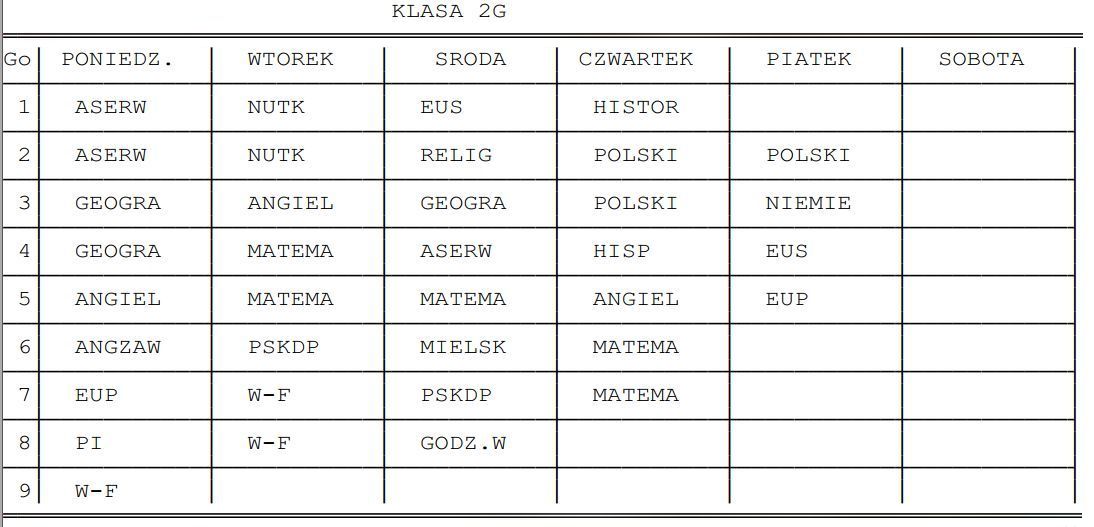 KLASA 2G

| Go | PONIEDZ. | WTOREK | SRODA | CZWARTEK | PIATEK | SOBOTA |
|---|---|---|---|---|---|---|
| 1 | ASERW | NUTK | EUS | HISTOR | | |
| 2 | ASERW | NUTK | RELIG | POLSKI | POLSKI | |
| 3 | GEOGRA | ANGIEL | GEOGRA | POLSKI | NIEMIE | |
| 4 | GEOGRA | MATEMA | ASERW | HISP | EUS | |
| 5 | ANGIEL | MATEMA | MATEMA | ANGIEL | EUP | |
| 6 | ANGZAW | PSKDP | MIELSK | MATEMA | | |
| 7 | EUP | W-F | PSKDP | MATEMA | | |
| 8 | PI | W-F | GODZ.W | | | |
| 9 | W-F | | | | | |